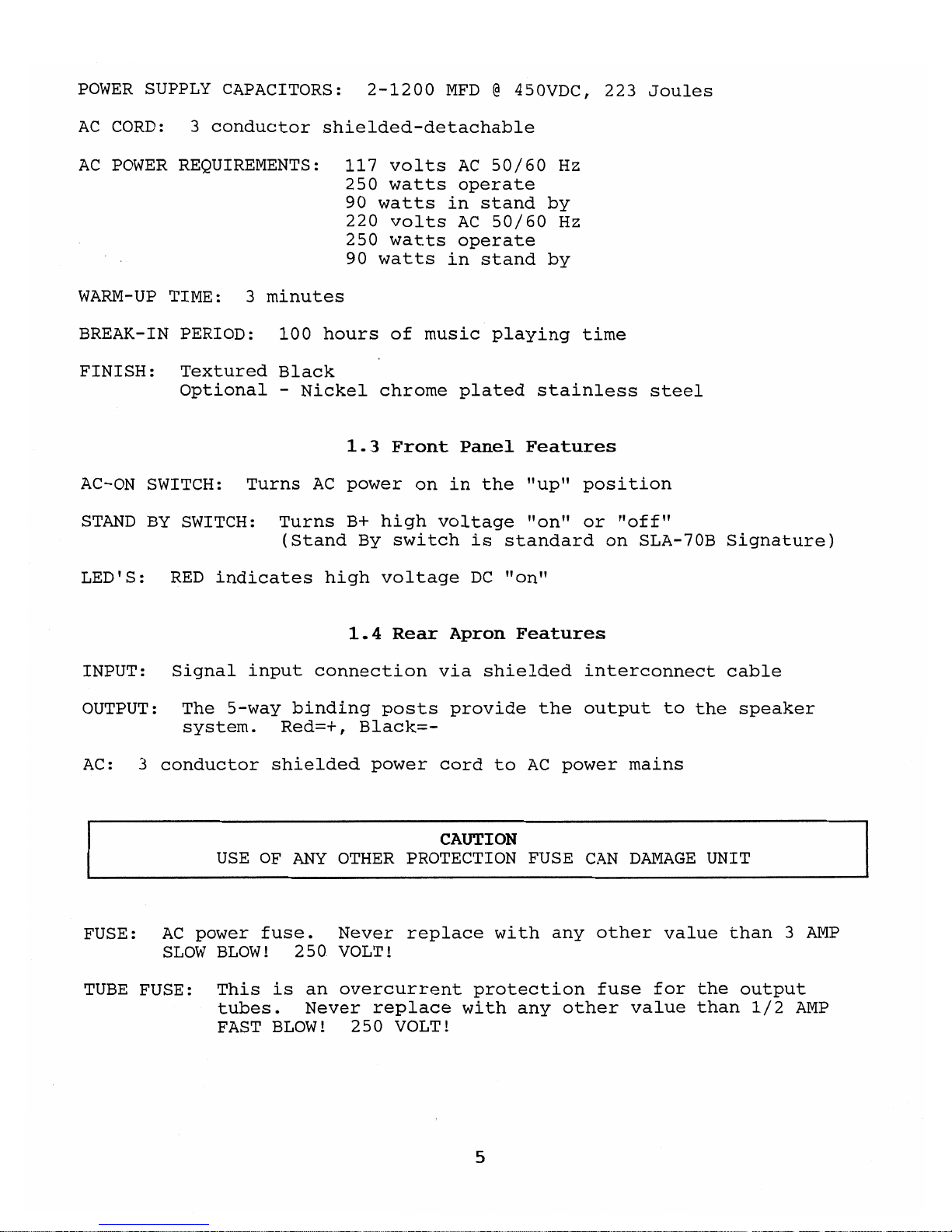 POWER SUPPLY CAPACITORS: 2-1200 MFD @ 450VDC, 223 Joules

AC CORD: 3 conductor shielded-detachable

AC POWER REQUIREMENTS: 117 volts AC 50/60 Hz
250 watts operate
90 watts in stand by
220 volts AC 50/60 Hz
250 watts operate
90 watts in stand by

WARM-UP TIME: 3 minutes

BREAK-IN PERIOD: 100 hours of music playing time

FINISH: Textured Black
Optional - Nickel chrome plated stainless steel

1.3 Front Panel Features

AC-ON SWITCH: Turns AC power on in the "up" position

STAND BY SWITCH: Turns B+ high voltage "on" or "off"
(Stand By switch is standard on SLA-70B Signature)

LED'S: RED indicates high voltage DC "on"

1.4 Rear Apron Features

INPUT: Signal input connection via shielded interconnect cable

OUTPUT: The 5-way binding posts provide the output to the speaker system. Red=+, Black=-

AC: 3 conductor shielded power cord to AC power mains

CAUTION
USE OF ANY OTHER PROTECTION FUSE CAN DAMAGE UNIT

FUSE: AC power fuse. Never replace with any other value than 3 AMP SLOW BLOW! 250 VOLT!

TUBE FUSE: This is an overcurrent protection fuse for the output tubes. Never replace with any other value than 1/2 AMP FAST BLOW! 250 VOLT!

5